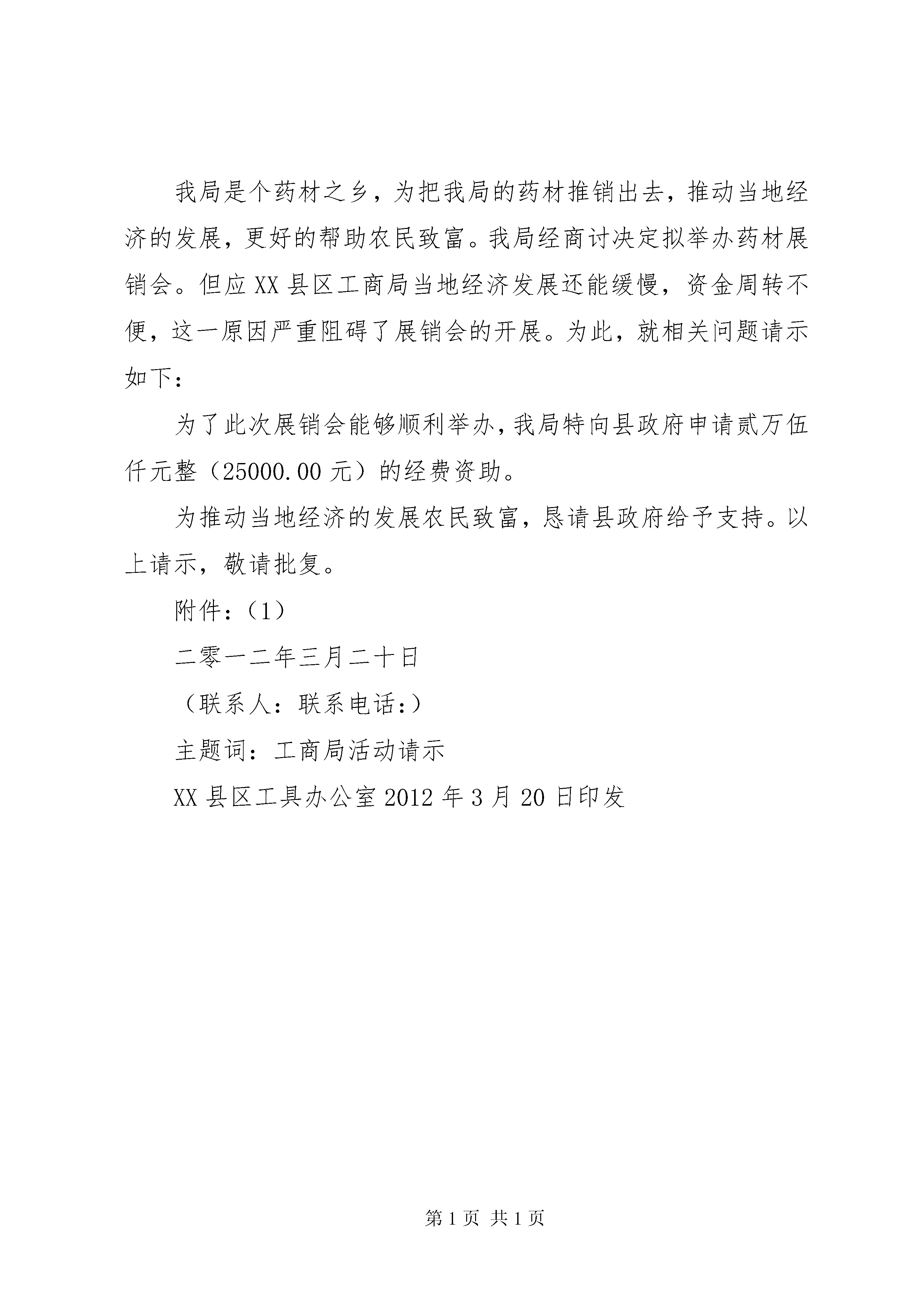 我局是个药材之乡，为把我局的药材推销出去，推动当地经济的发展，更好的帮助农民致富。我局经商讨决定拟举办药材展销会。但应XX县区工商局当地经济发展还能缓慢，资金周转不便，这一原因严重阻碍了展销会的开展。为此，就相关问题请示如下：

为了此次展销会能够顺利举办，我局特向县政府申请贰万伍仟元整（25000.00元）的经费资助。

为推动当地经济的发展农民致富，恳请县政府给予支持。以上请示，敬请批复。

附件：（1）

二零一二年三月二十日

（联系人：联系电话：）

主题词：工商局活动请示

XX县区工具办公室2012年3月20日印发

第1页 共1页